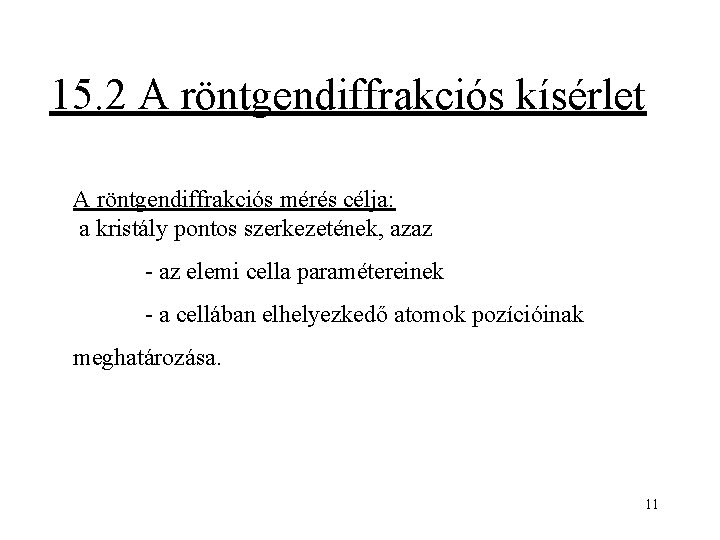 15.2 A röntgendiffrakciós kísérlet

A röntgendiffrakciós mérés célja:
a kristály pontos szerkezetének, azaz

- az elemi cella paramétereinek

- a cellában elhelyezkedő atomok pozícióinak

meghatározása.

11